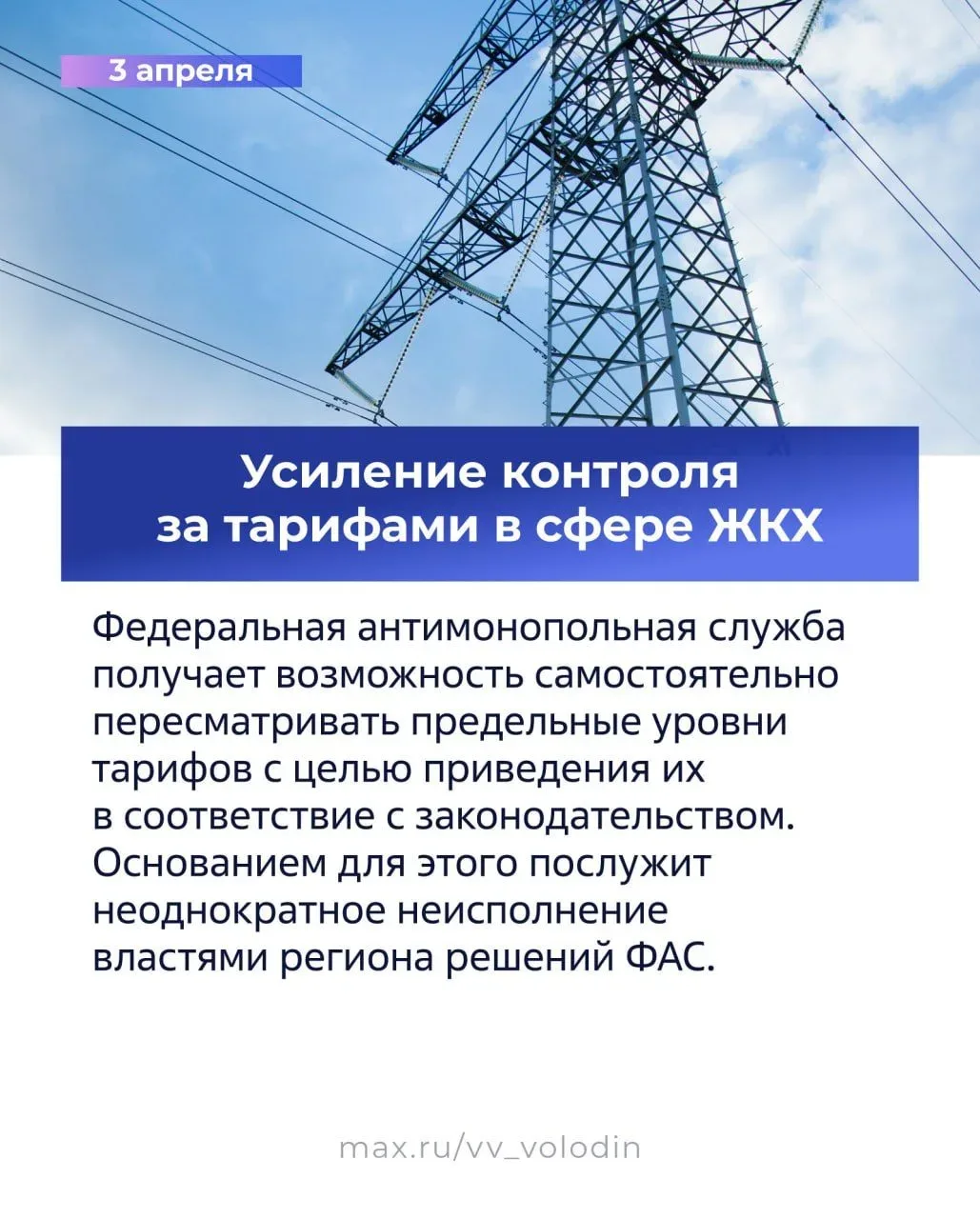 3 апреля

Усиление контроля за тарифами в сфере ЖКХ

Федеральная антимонопольная служба получает возможность самостоятельно пересматривать предельные уровни тарифов с целью приведения их в соответствие с законодательством. Основанием для этого послужит неоднократное неисполнение властями региона решений ФАС.

max.ru/vv_volodin